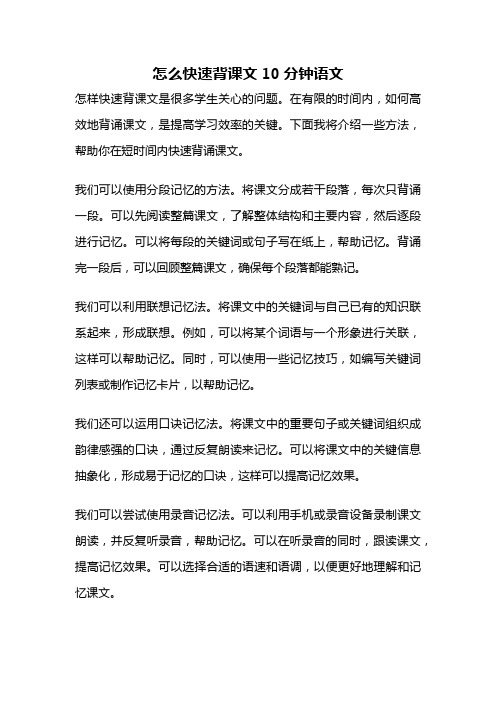 怎么快速背课文 10 分钟语文

怎样快速背课文是很多学生关心的问题。在有限的时间内，如何高效地背诵课文，是提高学习效率的关键。下面我将介绍一些方法，帮助你在短时间内快速背诵课文。

我们可以使用分段记忆的方法。将课文分成若干段落，每次只背诵一段。可以先阅读整篇课文，了解整体结构和主要内容，然后逐段进行记忆。可以将每段的关键词或句子写在纸上，帮助记忆。背诵完一段后，可以回顾整篇课文，确保每个段落都能熟记。

我们可以利用联想记忆法。将课文中的关键词与自己已有的知识联系起来，形成联想。例如，可以将某个词语与一个形象进行关联，这样可以帮助记忆。同时，可以使用一些记忆技巧，如编写关键词列表或制作记忆卡片，以帮助记忆。

我们还可以运用口诀记忆法。将课文中的重要句子或关键词组织成韵律感强的口诀，通过反复朗读来记忆。可以将课文中的关键信息抽象化，形成易于记忆的口诀，这样可以提高记忆效果。

我们可以尝试使用录音记忆法。可以利用手机或录音设备录制课文朗读，并反复听录音，帮助记忆。可以在听录音的同时，跟读课文，提高记忆效果。可以选择合适的语速和语调，以便更好地理解和记忆课文。